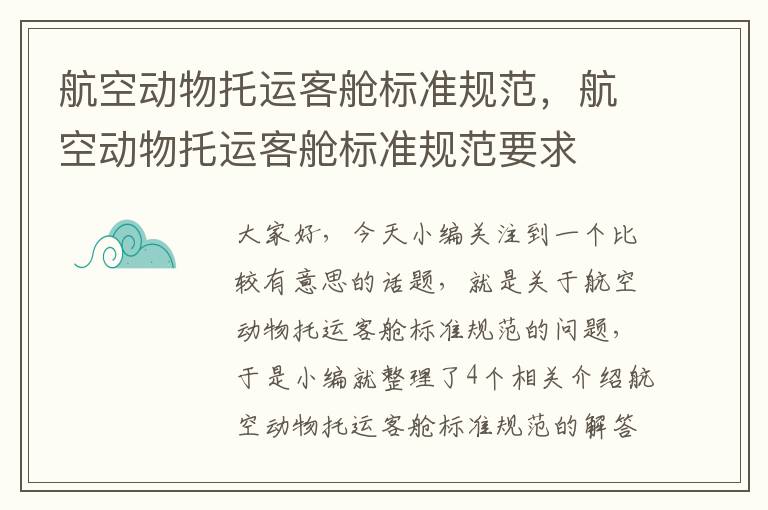 航空动物托运客舱标准规范，航空动物托运客舱标准规范要求

大家好，今天小编关注到一个比较有意思的话题，就是关于航空动物托运客舱标准规范的问题，于是小编就整理了4个相关介绍航空动物托运客舱标准规范的解答